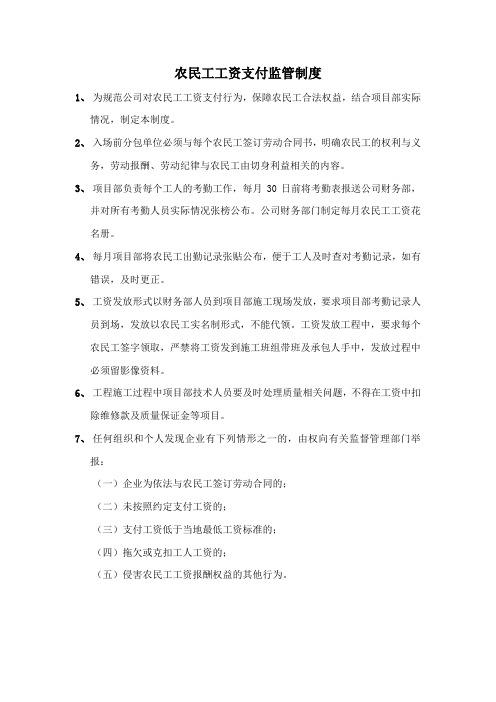 农民工工资支付监管制度

1、为规范公司对农民工工资支付行为，保障农民工合法权益，结合项目部实际情况，制定本制度。

2、入场前分包单位必须与每个农民工签订劳动合同书，明确农民工的权利与义务，劳动报酬、劳动纪律与农民工由切身利益相关的内容。

3、项目部负责每个工人的考勤工作，每月 30 日前将考勤表报送公司财务部，并对所有考勤人员实际情况张榜公布。公司财务部门制定每月农民工工资花名册。

4、每月项目部将农民工出勤记录张贴公布，便于工人及时查对考勤记录，如有错误，及时更正。

5、工资发放形式以财务部人员到项目部施工现场发放，要求项目部考勤记录人员到场，发放以农民工实名制形式，不能代领。工资发放工程中，要求每个农民工签字领取，严禁将工资发到施工班组带班及承包人手中，发放过程中必须留影像资料。

6、工程施工过程中项目部技术人员要及时处理质量相关问题，不得在工资中扣除维修款及质量保证金等项目。

7、任何组织和个人发现企业有下列情形之一的，由权向有关监督管理部门举报：

（一）企业为依法与农民工签订劳动合同的；

（二）未按照约定支付工资的；

（三）支付工资低于当地最低工资标准的；

（四）拖欠或克扣工人工资的；

（五）侵害农民工工资报酬权益的其他行为。